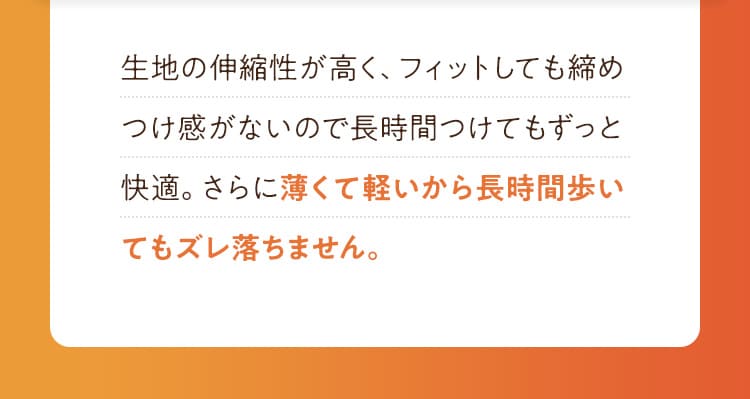 生地の伸縮性が高く、フィットしても締めつけ感がないので長時間つけてもずっと快適。さらに薄くて軽いから長時間歩いてもズレ落ちません。